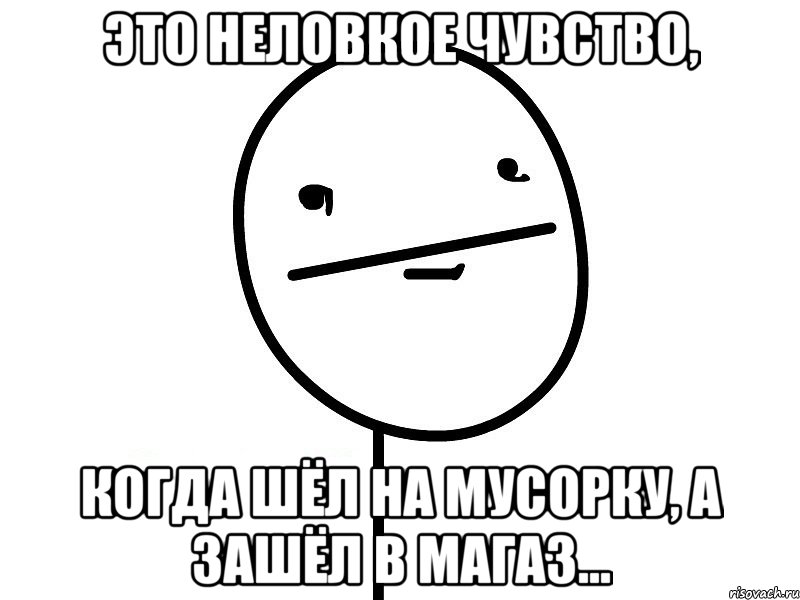 ЭТО НЕЛОВКОЕ ЧУВСТВО,

КОГДА ШЁЛ НА МУСОРКУ, А ЗАШЁЛ В МАГАЗ...

risovach.ru